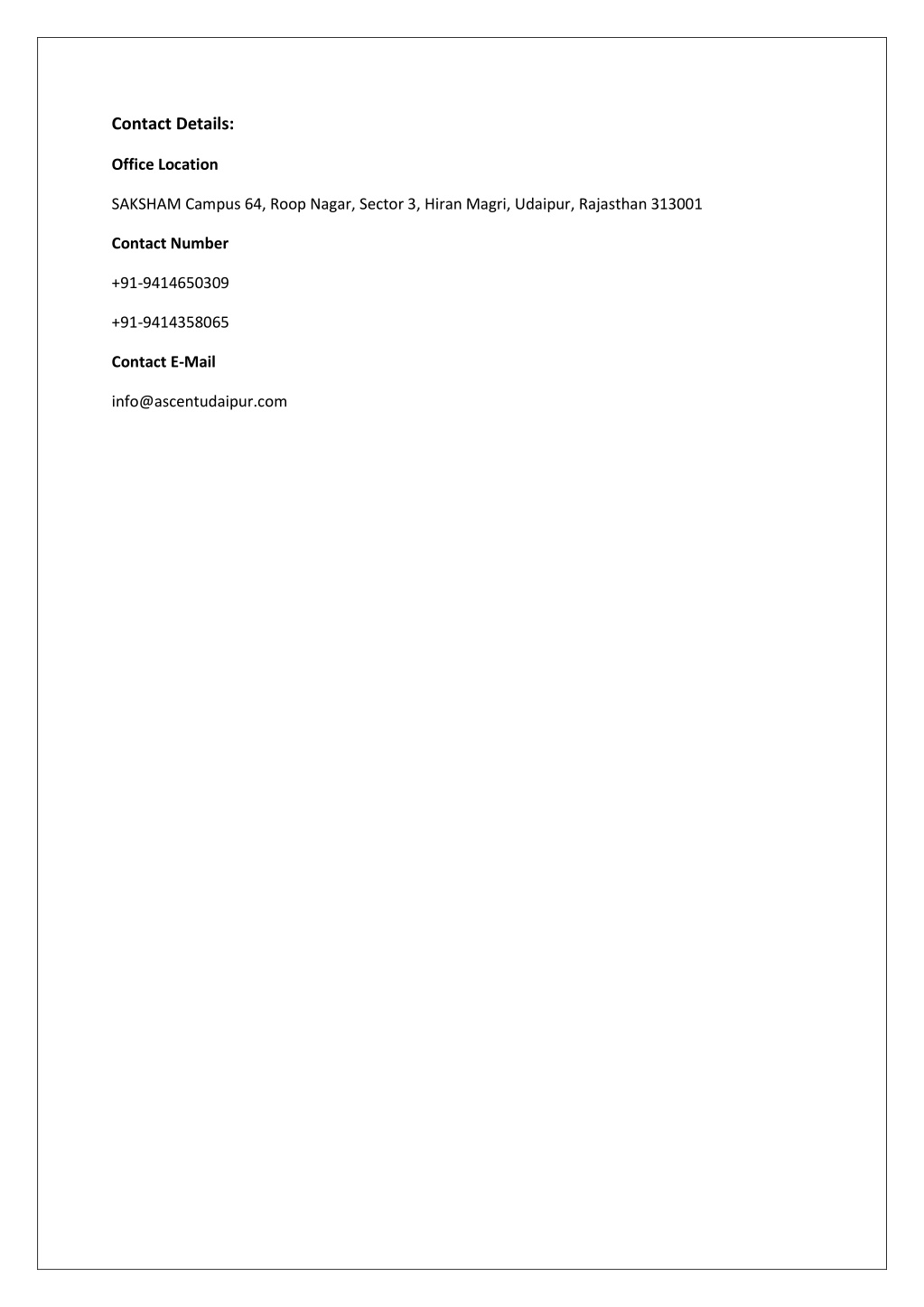 Contact Details:

Office Location

SAKSHAM Campus 64, Roop Nagar, Sector 3, Hiran Magri, Udaipur, Rajasthan 313001

Contact Number

+91-9414650309

+91-9414358065

Contact E-Mail

info@ascentudaipur.com